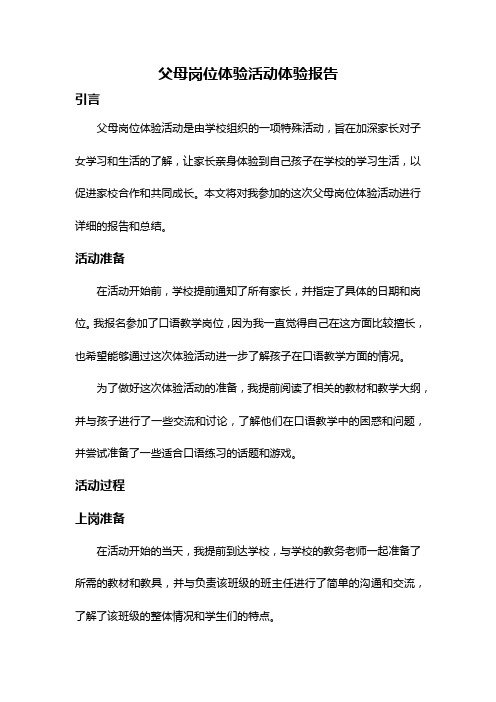 父母岗位体验活动体验报告

引言

父母岗位体验活动是由学校组织的一项特殊活动，旨在加深家长对子女学习和生活的了解，让家长亲身体验到自己孩子在学校的学习生活，以促进家校合作和共同成长。本文将对我参加的这次父母岗位体验活动进行详细的报告和总结。

活动准备

在活动开始前，学校提前通知了所有家长，并指定了具体的日期和岗位。我报名参加了口语教学岗位，因为我一直觉得自己在这方面比较擅长，也希望能够通过这次体验活动进一步了解孩子在口语教学方面的情况。

为了做好这次体验活动的准备，我提前阅读了相关的教材和教学大纲，并与孩子进行了一些交流和讨论，了解他们在口语教学中的困惑和问题，并尝试准备了一些适合口语练习的话题和游戏。

活动过程

上岗准备

在活动开始的当天，我提前到达学校，与学校的教务老师一起准备了所需的教材和教具，并与负责该班级的班主任进行了简单的沟通和交流，了解了该班级的整体情况和学生们的特点。